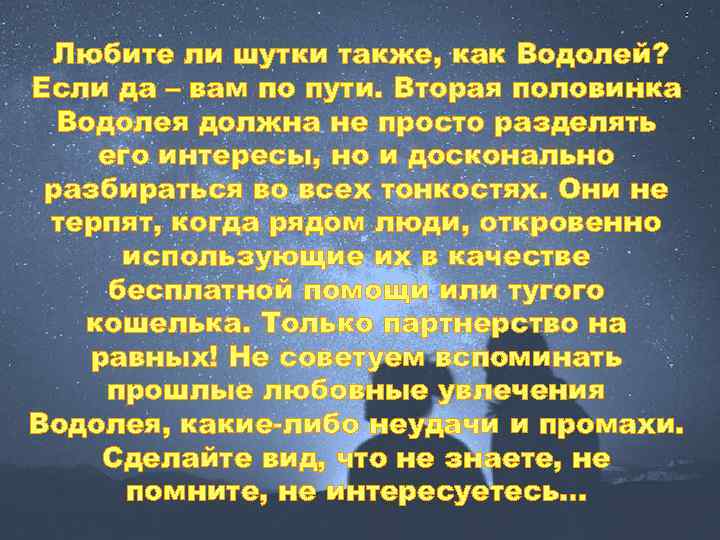 Любите ли шутки также, как Водолей? Если да – вам по пути. Вторая половинка Водолея должна не просто разделять его интересы, но и досконально разбираться во всех тонкостях. Они не терпят, когда рядом люди, откровенно использующие их в качестве бесплатной помощи или тугого кошелька. Только партнерство на равных! Не советуем вспоминать прошлые любовные увлечения Водолея, какие-либо неудачи и промахи. Сделайте вид, что не знаете, не помните, не интересуетесь...